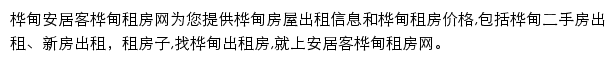 桦甸安居客桦甸租房网为您提供桦甸房屋出租信息和桦甸租房价格,包括桦甸二手房出租、新房出租，租房子,找桦甸出租房,就上安居客桦甸租房网。